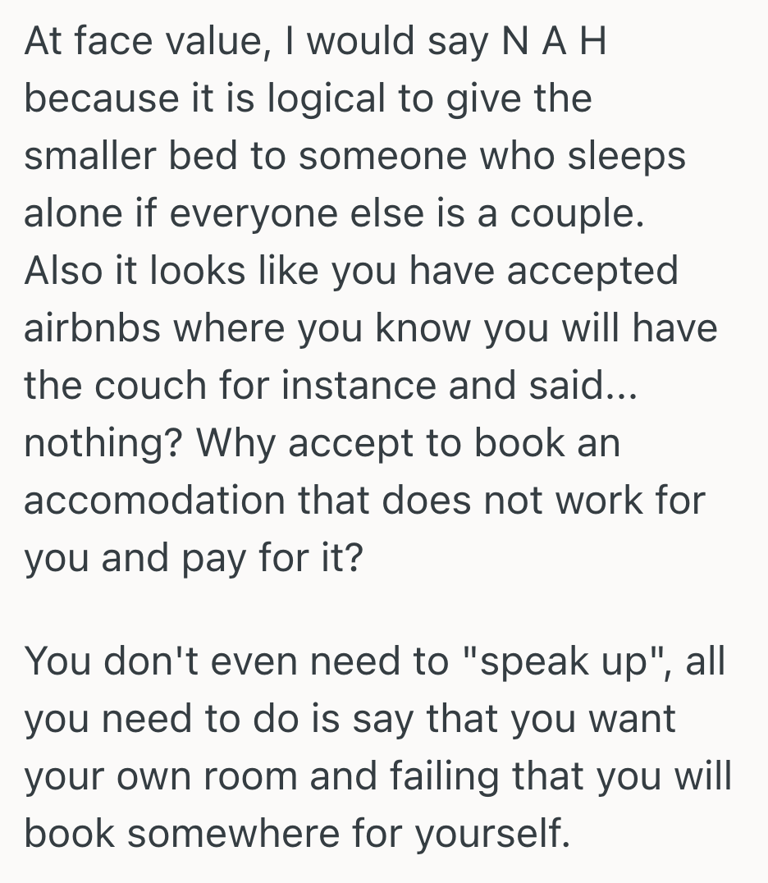 At face value, I would say N A H because it is logical to give the smaller bed to someone who sleeps alone if everyone else is a couple. Also it looks like you have accepted airbnbs where you know you will have the couch for instance and said... nothing? Why accept to book an accomodation that does not work for you and pay for it?

You don't even need to "speak up", all you need to do is say that you want your own room and failing that you will book somewhere for yourself.